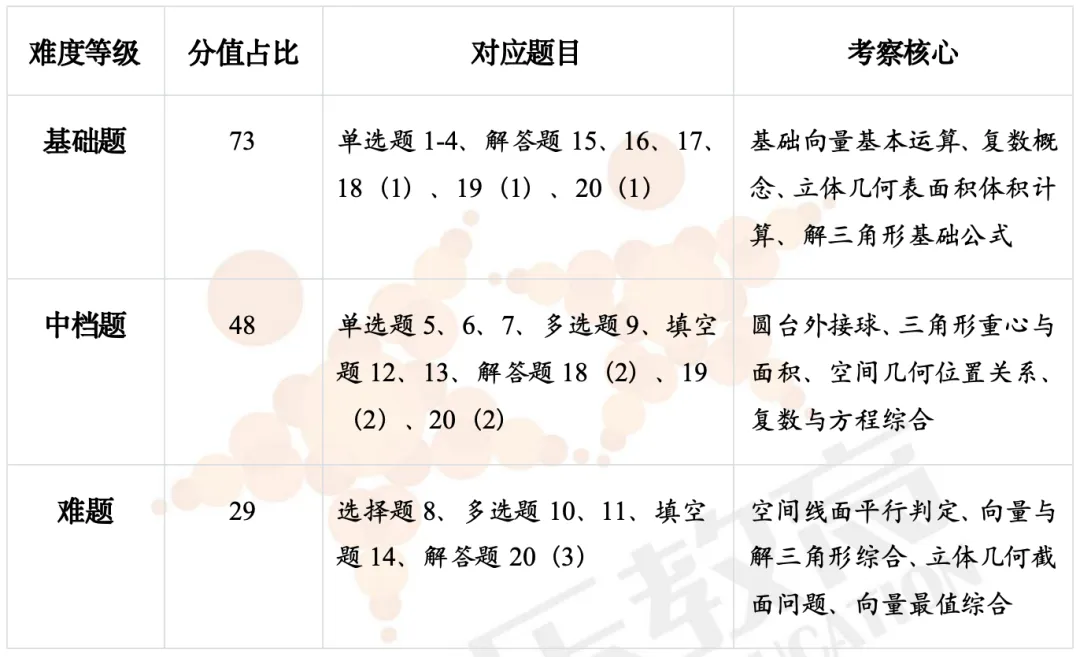 | 难度等级 | 分值占比 | 对应题目 | 考察核心 |
|---|---|---|---|
| 基础题 | 73 | 单选题 1-4、解答题 15、16、17、18（1）、19（1）、20（1） | 基础向量基本运算、复数概念、立体几何表面积体积计算、解三角形基础公式 |
| 中档题 | 48 | 单选题 5、6、7、多选题 9、填空题 12、13、解答题 18（2）、19（2）、20（2） | 圆台外接球、三角形重心与面积、空间几何位置关系、复数与方程综合 |
| 难题 | 29 | 选择题 8、多选题 10、11、填空题 14、解答题 20（3） | 空间线面平行判定、向量与解三角形综合、立体几何截面问题、向量最值综合 |